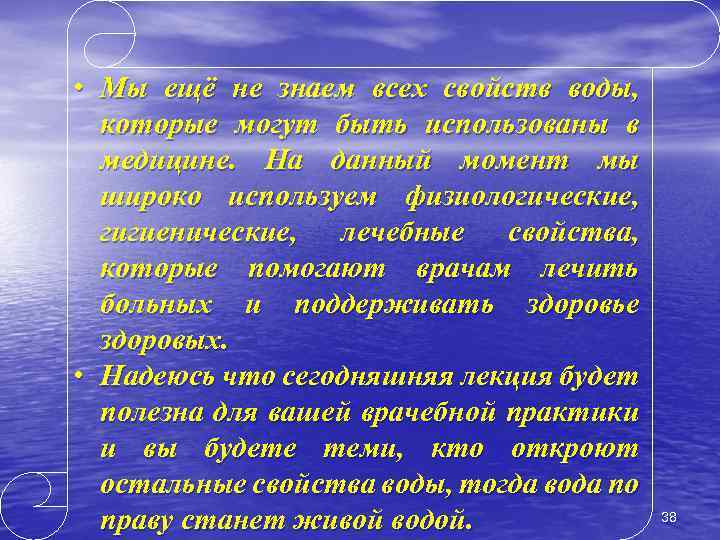 • Мы ещё не знаем всех свойств воды, которые могут быть использованы в медицине. На данный момент мы широко используем физиологические, гигиенические, лечебные свойства, которые помогают врачам лечить больных и поддерживать здоровье здоровых.

• Надеюсь что сегодняшняя лекция будет полезна для вашей врачебной практики и вы будете теми, кто откроют остальные свойства воды, тогда вода по праву станет живой водой.

38